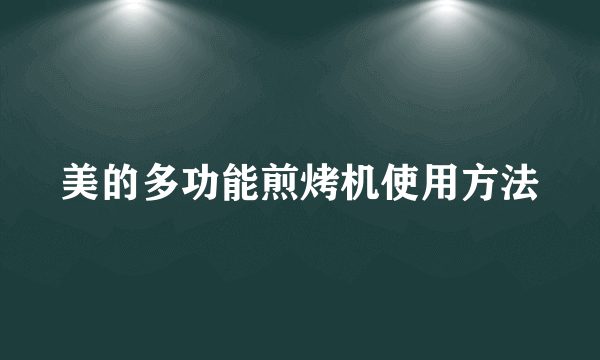 美的多功能煎烤机使用方法